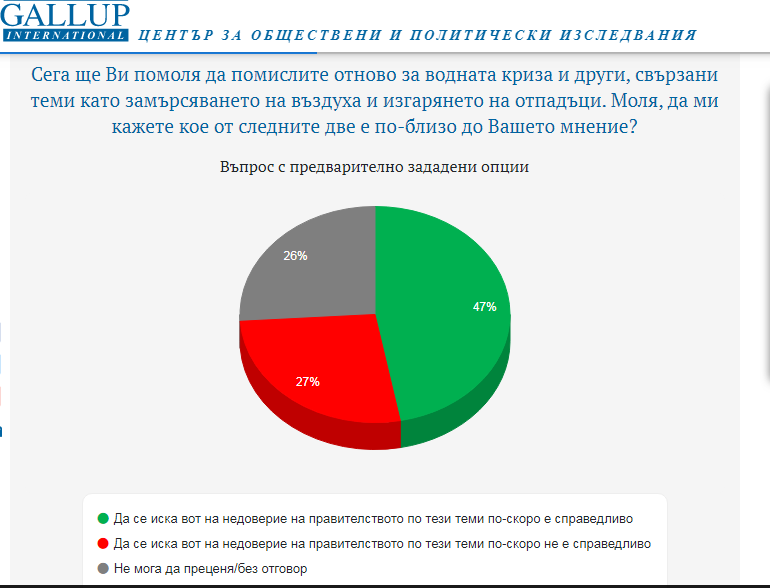 GALLUP
INTERNATIONAL ЦЕНТЪР ЗА ОБЩЕСТВЕНИ И ПОЛИТИЧЕСКИ ИЗСЛЕДВАНИЯ

Сега ще Ви помоля да помислите отново за водната криза и други, свързани теми като замърсяването на въздуха и изгарянето на отпадъци. Моля, да ми кажете кое от следните две е по-близо до Вашето мнение?

Въпрос с предварително зададени опции

26%

47%

27%

Да се иска вот на недоверие на правителството по тези теми по-скоро е справедливо
Да се иска вот на недоверие на правителството по тези теми по-скоро не е справедливо
Не мога да преценя/без отговор